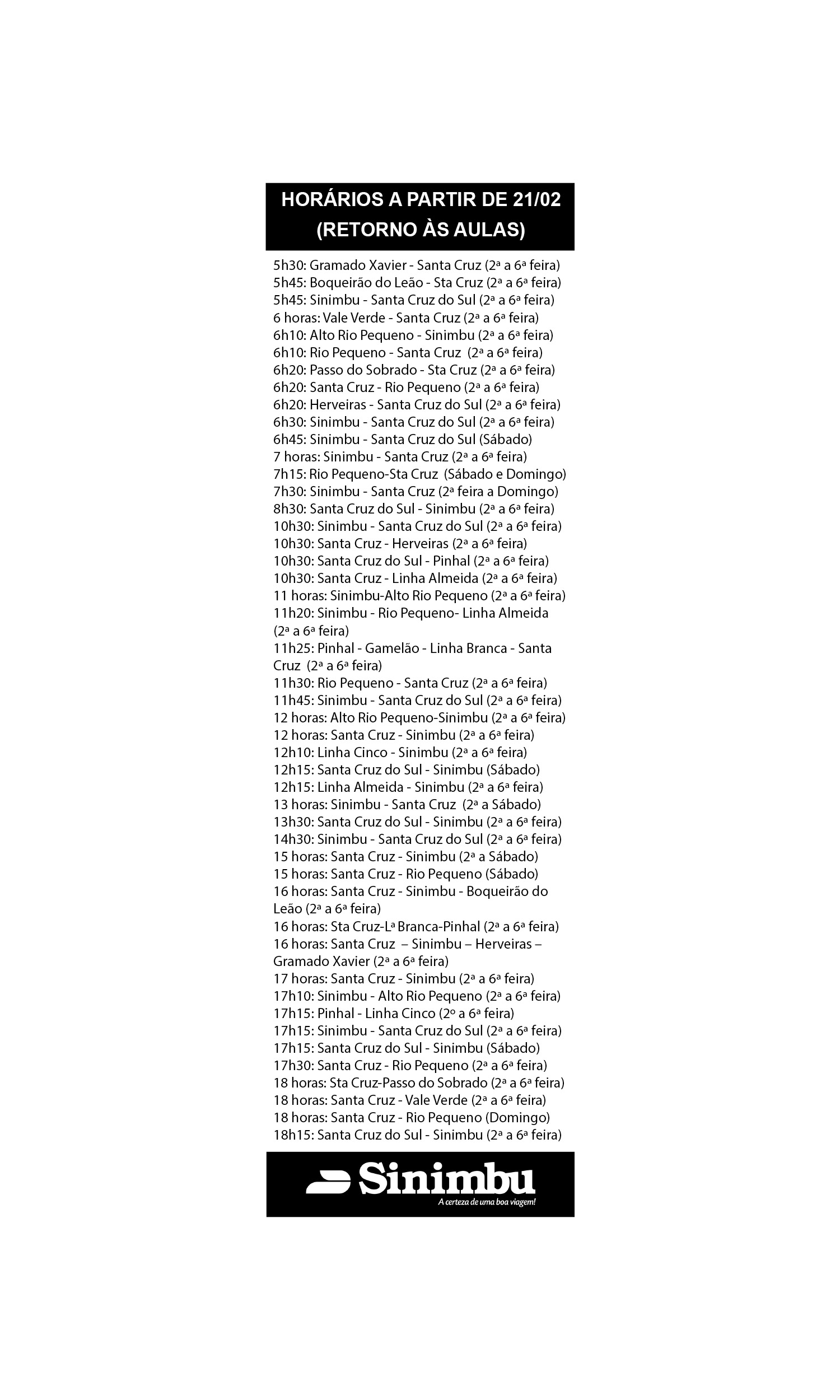 HORÁRIOS A PARTIR DE 21/02
(RETORNO ÀS AULAS)

5h30: Gramado Xavier - Santa Cruz (2ª a 6ª feira)
5h45: Boqueirão do Leão - Sta Cruz (2ª a 6ª feira)
5h45: Sinimbu - Santa Cruz do Sul (2ª a 6ª feira)
6 horas: Vale Verde - Santa Cruz (2ª a 6ª feira)
6h10: Alto Rio Pequeno - Sinimbu (2ª a 6ª feira)
6h10: Rio Pequeno - Santa Cruz (2ª a 6ª feira)
6h20: Passo do Sobrado - Sta Cruz (2ª a 6ª feira)
6h20: Santa Cruz - Rio Pequeno (2ª a 6ª feira)
6h20: Herveiras - Santa Cruz do Sul (2ª a 6ª feira)
6h30: Sinimbu - Santa Cruz do Sul (2ª a 6ª feira)
6h45: Sinimbu - Santa Cruz do Sul (Sábado)
7 horas: Sinimbu - Santa Cruz (2ª a 6ª feira)
7h15: Rio Pequeno-Sta Cruz (Sábado e Domingo)
7h30: Sinimbu - Santa Cruz (2ª feira a Domingo)
8h30: Santa Cruz do Sul - Sinimbu (2ª a 6ª feira)
10h30: Sinimbu - Santa Cruz do Sul (2ª a 6ª feira)
10h30: Santa Cruz - Herveiras (2ª a 6ª feira)
10h30: Santa Cruz do Sul - Pinhal (2ª a 6ª feira)
10h30: Santa Cruz - Linha Almeida (2ª a 6ª feira)
11 horas: Sinimbu-Alto Rio Pequeno (2ª a 6ª feira)
11h20: Sinimbu - Rio Pequeno- Linha Almeida (2ª a 6ª feira)
11h25: Pinhal - Gamelão - Linha Branca - Santa Cruz (2ª a 6ª feira)
11h30: Rio Pequeno - Santa Cruz (2ª a 6ª feira)
11h45: Sinimbu - Santa Cruz do Sul (2ª a 6ª feira)
12 horas: Alto Rio Pequeno-Sinimbu (2ª a 6ª feira)
12 horas: Santa Cruz - Sinimbu (2ª a 6ª feira)
12h10: Linha Cinco - Sinimbu (2ª a 6ª feira)
12h15: Santa Cruz do Sul - Sinimbu (Sábado)
12h15: Linha Almeida - Sinimbu (2ª a 6ª feira)
13 horas: Sinimbu - Santa Cruz (2ª a Sábado)
13h30: Santa Cruz do Sul - Sinimbu (2ª a 6ª feira)
14h30: Sinimbu - Santa Cruz do Sul (2ª a 6ª feira)
15 horas: Santa Cruz - Sinimbu (2ª a Sábado)
15 horas: Santa Cruz - Rio Pequeno (Sábado)
16 horas: Santa Cruz - Sinimbu - Boqueirão do Leão (2ª a 6ª feira)
16 horas: Sta Cruz-Lª Branca-Pinhal (2ª a 6ª feira)
16 horas: Santa Cruz – Sinimbu – Herveiras – Gramado Xavier (2ª a 6ª feira)
17 horas: Santa Cruz - Sinimbu (2ª a 6ª feira)
17h10: Sinimbu - Alto Rio Pequeno (2ª a 6ª feira)
17h15: Pinhal - Linha Cinco (2º a 6ª feira)
17h15: Sinimbu - Santa Cruz do Sul (2ª a 6ª feira)
17h15: Santa Cruz do Sul - Sinimbu (Sábado)
17h30: Santa Cruz - Rio Pequeno (2ª a 6ª feira)
18 horas: Sta Cruz-Passo do Sobrado (2ª a 6ª feira)
18 horas: Santa Cruz - Vale Verde (2ª a 6ª feira)
18 horas: Santa Cruz - Rio Pequeno (Domingo)
18h15: Santa Cruz do Sul - Sinimbu (2ª a 6ª feira)

Sinimbu
A certeza de uma boa viagem!